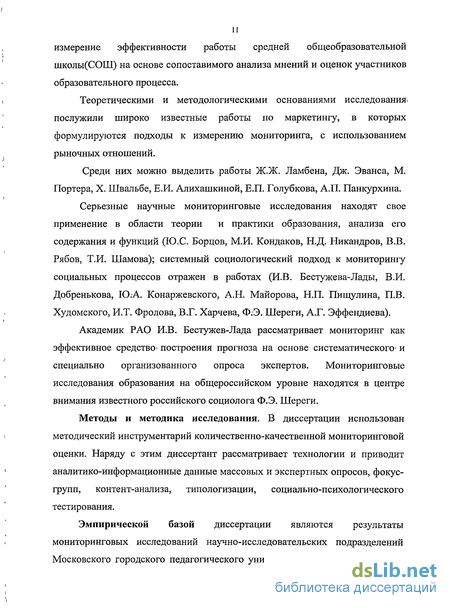 11

измерение эффективности работы средней общеобразовательной школы(СОШ) на основе сопоставимого анализа мнений и оценок участников образовательного процесса.

Теоретическими и методологическими основаниями исследования послужили широко известные работы по маркетингу, в которых формулируются подходы к измерению мониторинга, с использованием рыночных отношений.

Среди них можно выделить работы Ж.Ж. Ламбена, Дж. Эванса, М. Портера, Х. Швальбе, Е.И. Алихашкиной, Е.П. Голубкова, А.П. Панкурхина.

Серьезные научные мониторинговые исследования находят свое применение в области теории и практики образования, анализа его содержания и функций (Ю.С. Борцов, М.И. Кондаков, Н.Д. Никандров, В.В. Рябов, Т.И. Шамова); системный социологический подход к мониторингу социальных процессов отражен в работах (И.В. Бестужева-Лады, В.И. Добренькова, Ю.А. Конаржевского, А.Н. Майорова, Н.П. Пищулина, П.В. Худомского, И.Т. Фролова, В.Г. Харчева, Ф.Э. Шереги, А.Г. Эффендиева).

Академик РАО И.В. Бестужев-Лада рассматривает мониторинг как эффективное средство построения прогноза на основе систематического и специально организованного опроса экспертов. Мониторинговые исследования образования на общероссийском уровне находятся в центре внимания известного российского социолога Ф.Э. Шереги.

Методы и методика исследования. В диссертации использован методический инструментарий количественно-качественной мониторинговой оценки. Наряду с этим диссертант рассматривает технологии и приводит аналитико-информационные данные массовых и экспертных опросов, фокус-групп, контент-анализа, типологизации, социально-психологического тестирования.

Эмпирической базой диссертации являются результаты мониторинговых исследований научно-исследовательских подразделений Московского городского педагогического уни

dsLib.net
библиотека диссертаций